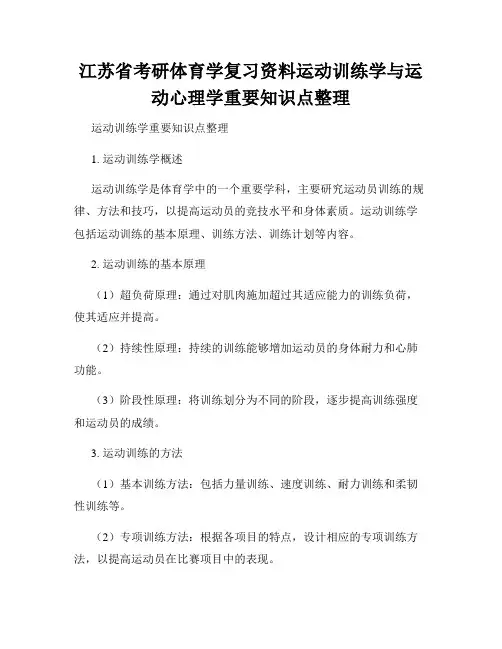 江苏省考研体育学复习资料运动训练学与运动心理学重要知识点整理

运动训练学重要知识点整理

1. 运动训练学概述

运动训练学是体育学中的一个重要学科，主要研究运动员训练的规律、方法和技巧，以提高运动员的竞技水平和身体素质。运动训练学包括运动训练的基本原理、训练方法、训练计划等内容。

2. 运动训练的基本原理

（1）超负荷原理：通过对肌肉施加超过其适应能力的训练负荷，使其适应并提高。

（2）持续性原理：持续的训练能够增加运动员的身体耐力和心肺功能。

（3）阶段性原理：将训练划分为不同的阶段，逐步提高训练强度和运动员的成绩。

3. 运动训练的方法

（1）基本训练方法：包括力量训练、速度训练、耐力训练和柔韧性训练等。

（2）专项训练方法：根据各项目的特点，设计相应的专项训练方法，以提高运动员在比赛项目中的表现。